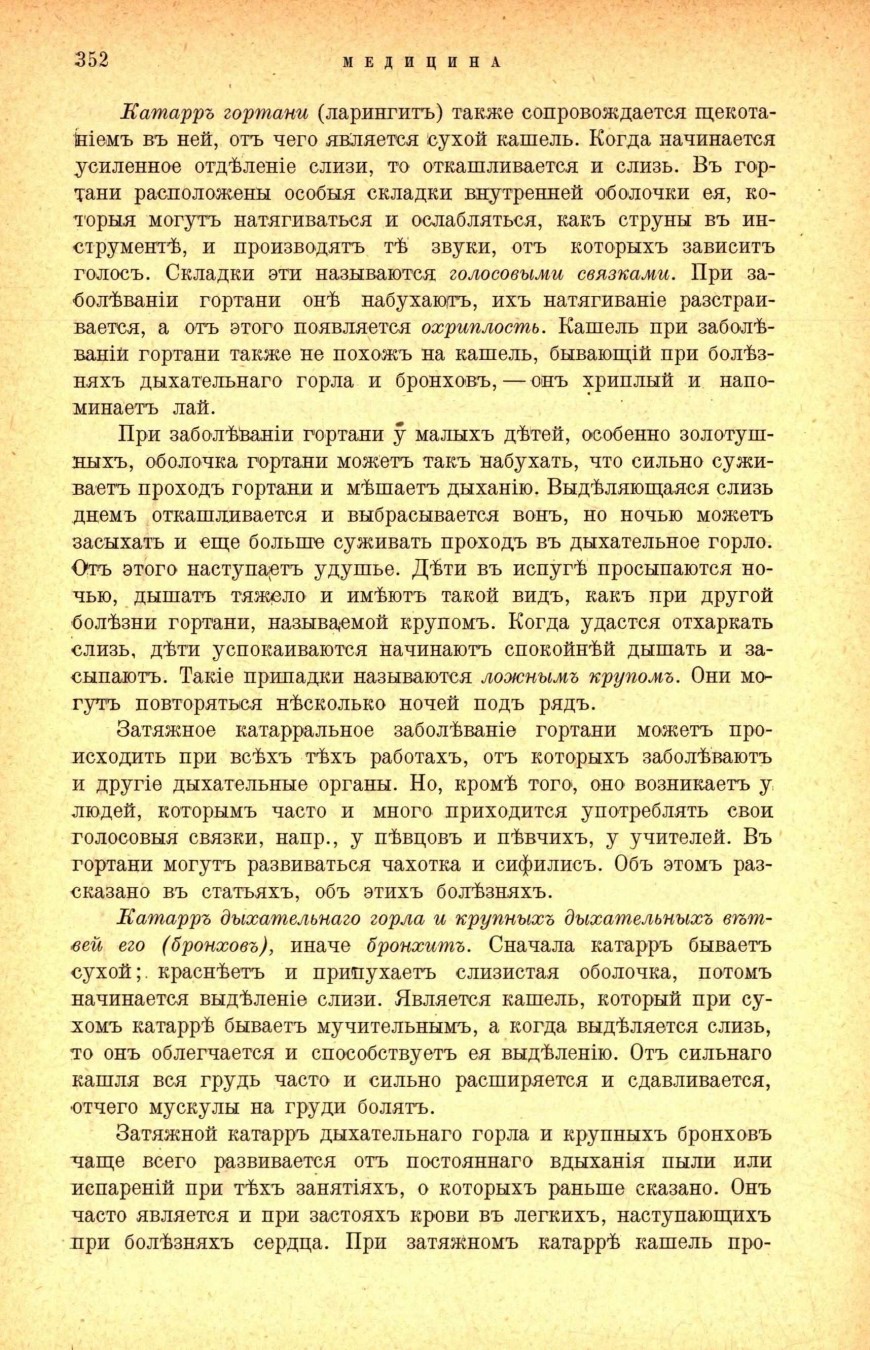 352 МЕДИЦИНА

Катарръ гортани (ларингитъ) также сопровождается щекотаніемъ въ ней, отъ чего является сухой кашель. Когда начинается усиленное отдѣленіе слизи, то откашливается и слизь. Въ гортани расположены особыя складки внутренней оболочки ея, которыя могутъ натягиваться и ослабляться, какъ струны въ инструментѣ, и производятъ тѣ звуки, отъ которыхъ зависитъ голосъ. Складки эти называются голосовыми связками. При заболѣваніи гортани онѣ набухаютъ, ихъ натягиваніе разстраивается, а отъ этого появляется охриплость. Кашель при заболѣваніи гортани также не похожъ на кашель, бывающій при болѣзняхъ дыхательнаго горла и бронховъ, — онъ хриплый и напоминаетъ лай.

При заболѣваніи гортани у малыхъ дѣтей, особенно золотушныхъ, оболочка гортани можетъ такъ набухать, что сильно суживаетъ проходъ гортани и мѣшаетъ дыханію. Выдѣляющаяся слизь днемъ откашливается и выбрасывается вонъ, но ночью можетъ засыхать и еще больше суживать проходъ въ дыхательное горло. Отъ этого наступаетъ удушье. Дѣти въ испугѣ просыпаются ночью, дышатъ тяжело и имѣютъ такой видъ, какъ при другой болѣзни гортани, называемой крупомъ. Когда удастся отхаркать слизь, дѣти успокаиваются начинаютъ спокойнѣй дышать и засыпаютъ. Такіе припадки называются ложнымъ крупомъ. Они могутъ повторяться нѣсколько ночей подъ рядъ.

Затяжное катарральное заболѣваніе гортани можетъ происходить при всѣхъ тѣхъ работахъ, отъ которыхъ заболѣваютъ и другіе дыхательные органы. Но, кромѣ того, оно возникаетъ у людей, которымъ часто и много приходится употреблять свои голосовыя связки, напр., у пѣвцовъ и пѣвчихъ, у учителей. Въ гортани могутъ развиваться чахотка и сифилисъ. Объ этомъ разсказано въ статьяхъ, объ этихъ болѣзняхъ.

Катарръ дыхательнаго горла и крупныхъ дыхательныхъ вѣтвей его (бронховъ), иначе бронхитъ. Сначала катарръ бываетъ сухой; краснѣетъ и припухаетъ слизистая оболочка, потомъ начинается выдѣленіе слизи. Является кашель, который при сухомъ катаррѣ бываетъ мучительнымъ, а когда выдѣляется слизь, то онъ облегчается и способствуетъ ея выдѣленію. Отъ сильнаго кашля вся грудь часто и сильно расширяется и сдавливается, отчего мускулы на груди болятъ.

Затяжной катарръ дыхательнаго горла и крупныхъ бронховъ чаще всего развивается отъ постояннаго вдыханія пыли или испареній при тѣхъ занятіяхъ, о которыхъ раньше сказано. Онъ часто является и при застояхъ крови въ легкихъ, наступающихъ при болѣзняхъ сердца. При затяжномъ катаррѣ кашель про-